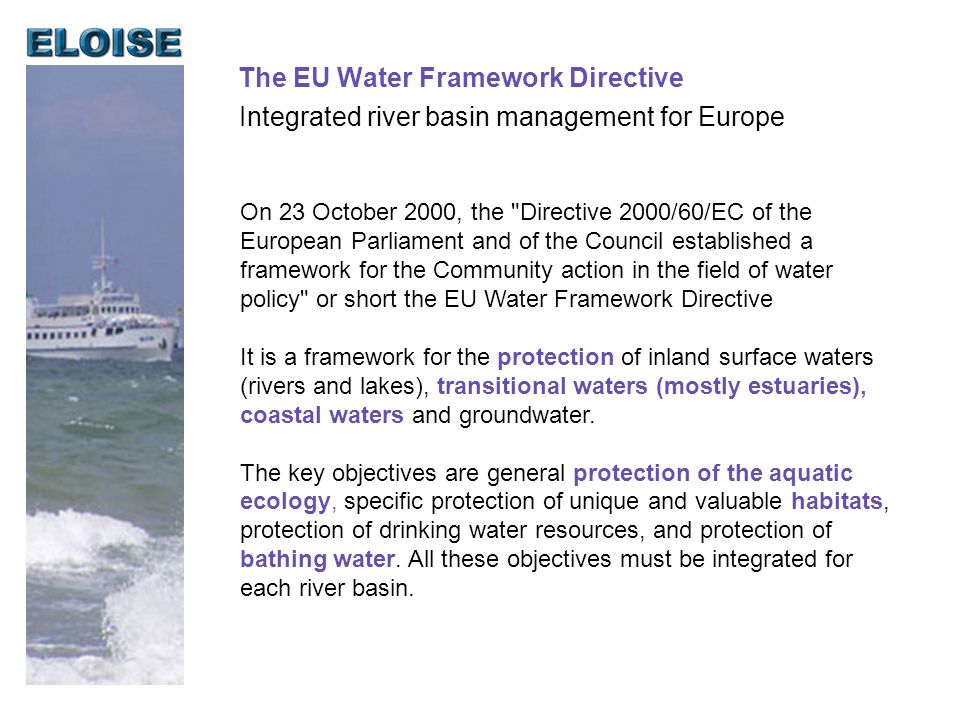 ELOISE

The EU Water Framework Directive

Integrated river basin management for Europe

On 23 October 2000, the "Directive 2000/60/EC of the European Parliament and of the Council established a framework for the Community action in the field of water policy" or short the EU Water Framework Directive

It is a framework for the protection of inland surface waters (rivers and lakes), transitional waters (mostly estuaries), coastal waters and groundwater.

The key objectives are general protection of the aquatic ecology, specific protection of unique and valuable habitats, protection of drinking water resources, and protection of bathing water. All these objectives must be integrated for each river basin.